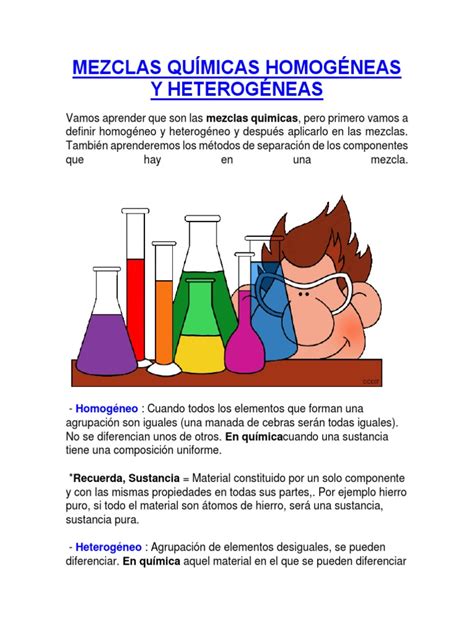 MEZCLAS QUÍMICAS HOMOGÉNEAS Y HETEROGÉNEAS

Vamos aprender que son las mezclas quimicas, pero primero vamos a definir homogéneo y heterogéneo y después aplicarlo en las mezclas. También aprenderemos los métodos de separación de los componentes que hay en una mezcla.

- Homogéneo : Cuando todos los elementos que forman una agrupación son iguales (una manada de cebras serán todas iguales). No se diferencian unos de otros. En químicacuando una sustancia tiene una composición uniforme.

*Recuerda, Sustancia = Material constituido por un solo componente y con las mismas propiedades en todas sus partes,. Por ejemplo hierro puro, si todo el material son átomos de hierro, será una sustancia, sustancia pura.

- Heterogéneo : Agrupación de elementos desiguales, se pueden diferenciar. En química aquel material en el que se pueden diferenciar